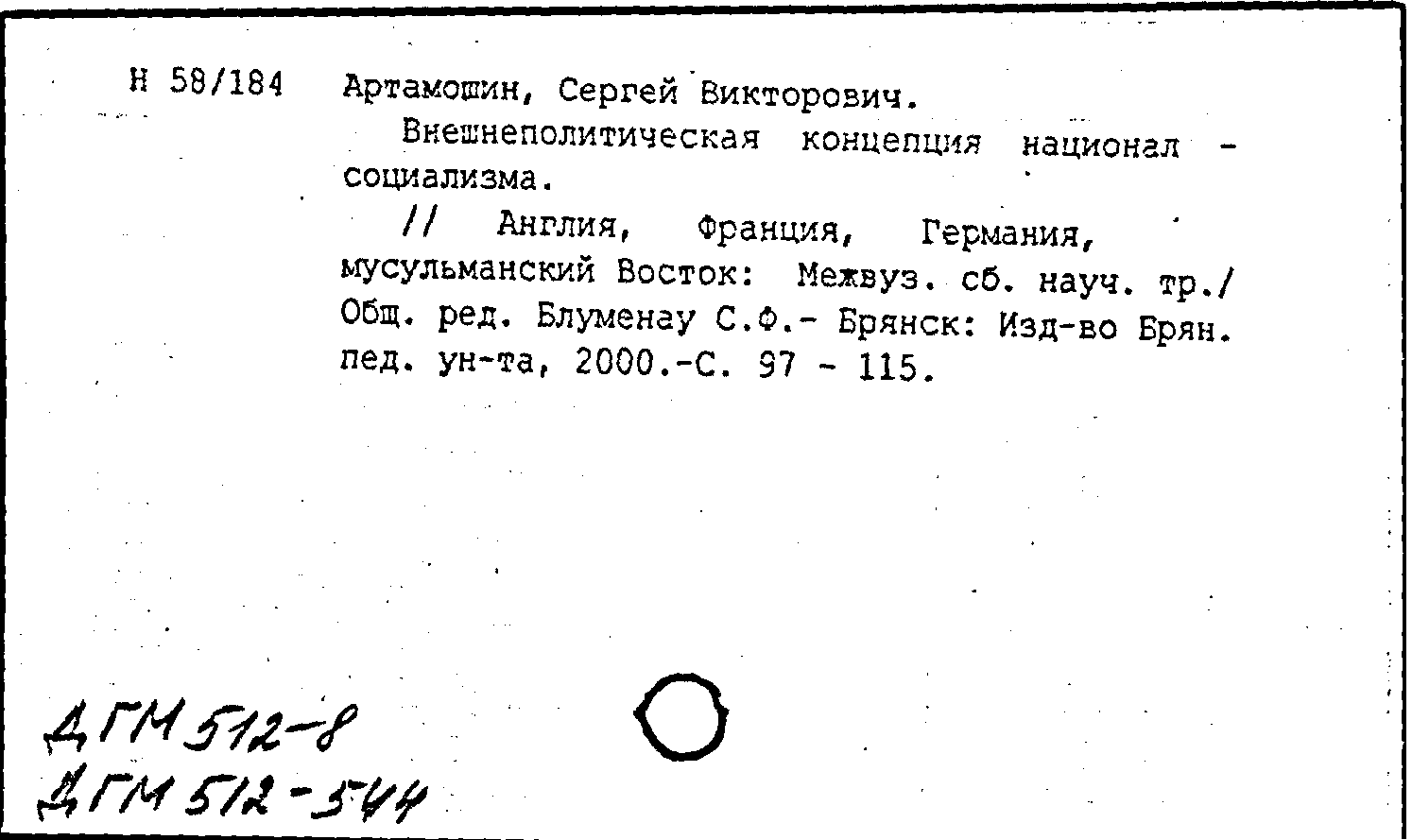 Н 58/184 Артамошин, Сергей Викторович.

Внешнеполитическая концепция национал - социализма.

// Англия, Франция, Германия, мусульманский Восток: Межвуз. сб. науч. тр./ Общ. ред. Блуменау С.Ф.- Брянск: Изд-во Брян. пед. ун-та, 2000.-С. 97 - 115.

ДГМ 512-8
ДГМ 512-544